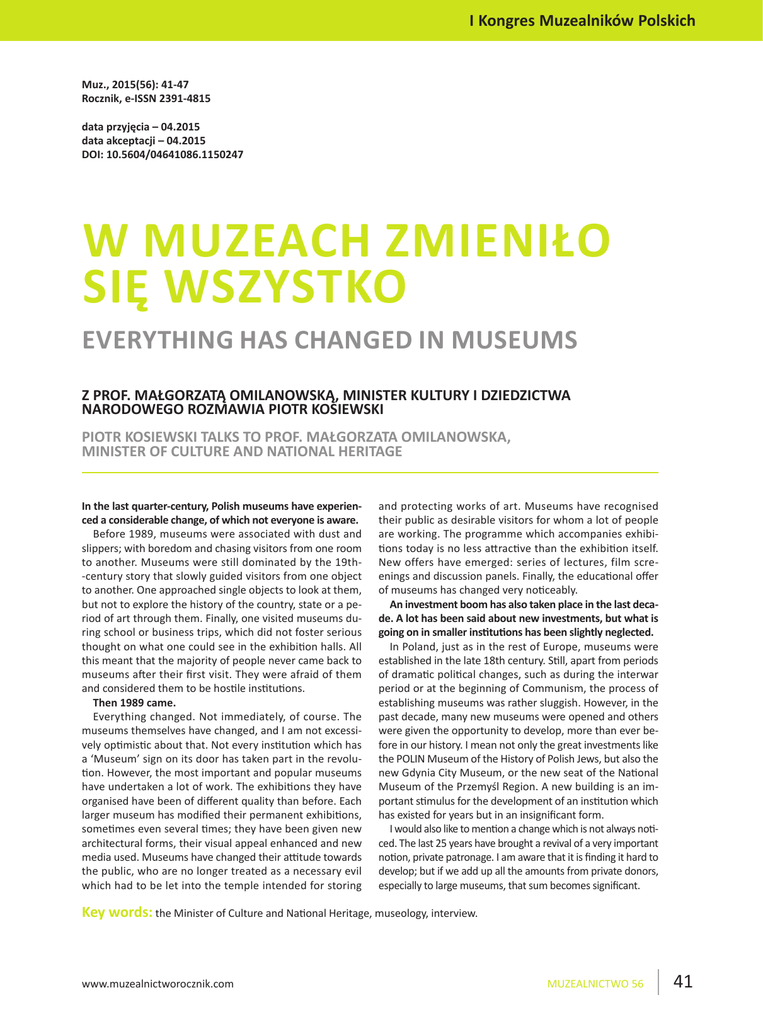 I Kongres Muzealników Polskich

Muz., 2015(56): 41-47
Rocznik, e-ISSN 2391-4815

data przyjęcia – 04.2015
data akceptacji – 04.2015
DOI: 10.5604/04641086.1150247

W MUZEACH ZMIENIŁO SIĘ WSZYSTKO

EVERYTHING HAS CHANGED IN MUSEUMS

Z PROF. MAŁGORZATĄ OMILANOWSKĄ, MINISTER KULTURY I DZIEDZICTWA NARODOWEGO ROZMAWIA PIOTR KOSIEWSKI

PIOTR KOSIEWSKI TALKS TO PROF. MAŁGORZATA OMILANOWSKA, MINISTER OF CULTURE AND NATIONAL HERITAGE

In the last quarter-century, Polish museums have experienced a considerable change, of which not everyone is aware.

Before 1989, museums were associated with dust and slippers; with boredom and chasing visitors from one room to another. Museums were still dominated by the 19th-century story that slowly guided visitors from one object to another. One approached single objects to look at them, but not to explore the history of the country, state or a period of art through them. Finally, one visited museums during school or business trips, which did not foster serious thought on what one could see in the exhibition halls. All this meant that the majority of people never came back to museums after their first visit. They were afraid of them and considered them to be hostile institutions.

Then 1989 came.

Everything changed. Not immediately, of course. The museums themselves have changed, and I am not excessively optimistic about that. Not every institution which has a 'Museum' sign on its door has taken part in the revolution. However, the most important and popular museums have undertaken a lot of work. The exhibitions they have organised have been of different quality than before. Each larger museum has modified their permanent exhibitions, sometimes even several times; they have been given new architectural forms, their visual appeal enhanced and new media used. Museums have changed their attitude towards the public, who are no longer treated as a necessary evil which had to be let into the temple intended for storing and protecting works of art. Museums have recognised their public as desirable visitors for whom a lot of people are working. The programme which accompanies exhibitions today is no less attractive than the exhibition itself. New offers have emerged: series of lectures, film screenings and discussion panels. Finally, the educational offer of museums has changed very noticeably.

An investment boom has also taken place in the last decade. A lot has been said about new investments, but what is going on in smaller institutions has been slightly neglected.

In Poland, just as in the rest of Europe, museums were established in the late 18th century. Still, apart from periods of dramatic political changes, such as during the interwar period or at the beginning of Communism, the process of establishing museums was rather sluggish. However, in the past decade, many new museums were opened and others were given the opportunity to develop, more than ever before in our history. I mean not only the great investments like the POLIN Museum of the History of Polish Jews, but also the new Gdynia City Museum, or the new seat of the National Museum of the Przemyśl Region. A new building is an important stimulus for the development of an institution which has existed for years but in an insignificant form.

I would also like to mention a change which is not always noticed. The last 25 years have brought a revival of a very important notion, private patronage. I am aware that it is finding it hard to develop; but if we add up all the amounts from private donors, especially to large museums, that sum becomes significant.

Key words: the Minister of Culture and National Heritage, museology, interview.

www.muzealnictworocznik.com

MUZEALNICTWO 56 41